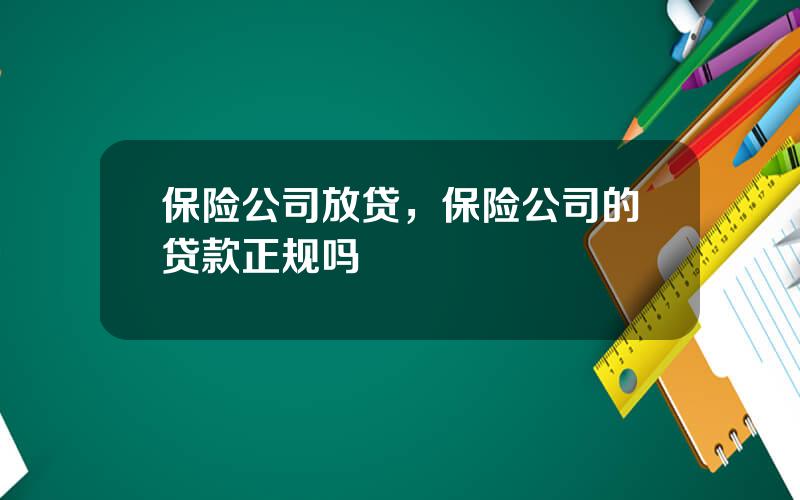 保险公司放贷，保险公司的贷款正规吗